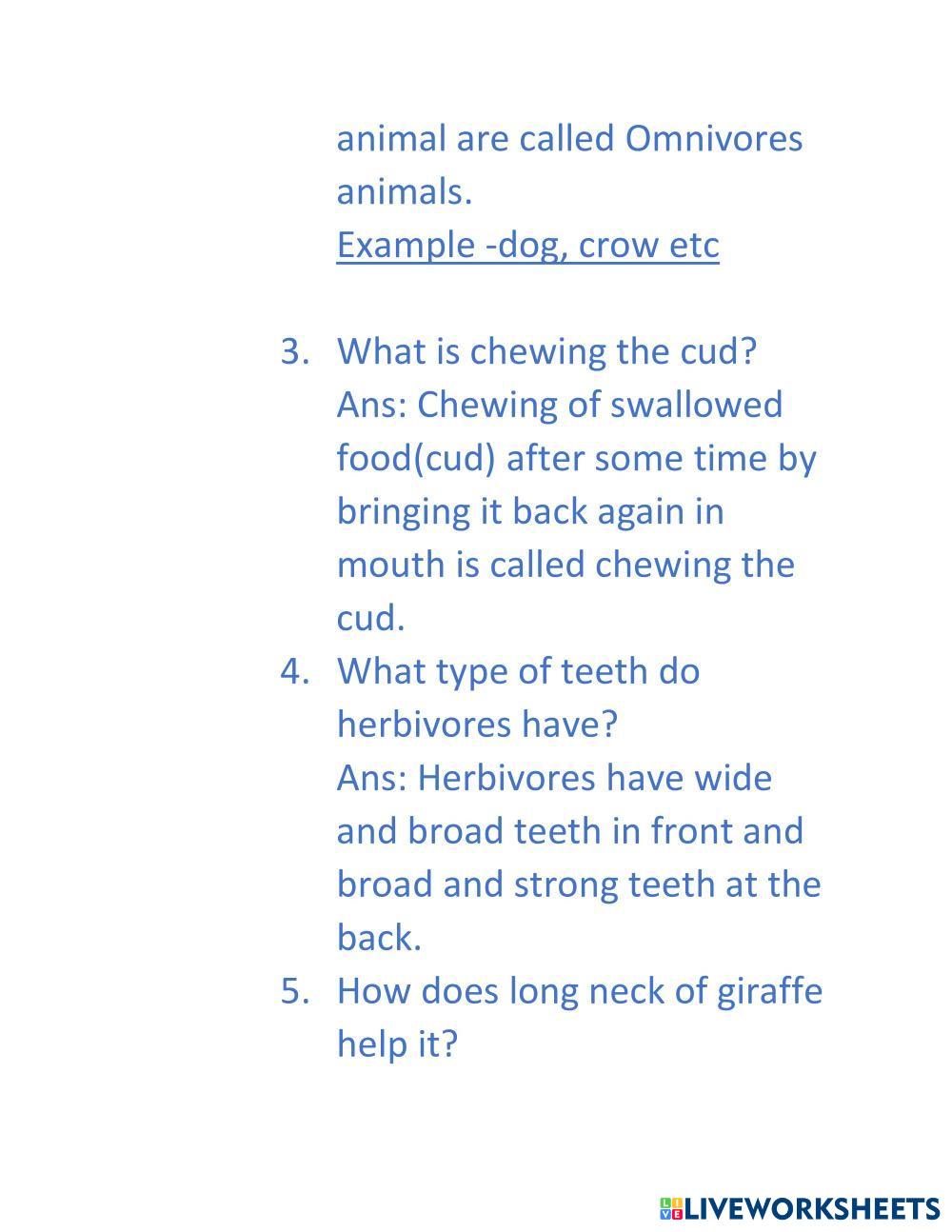 animal are called Omnivores animals.
Example -dog, crow etc

3. What is chewing the cud?
Ans: Chewing of swallowed food(cud) after some time by bringing it back again in mouth is called chewing the cud.
4. What type of teeth do herbivores have?
Ans: Herbivores have wide and broad teeth in front and broad and strong teeth at the back.
5. How does long neck of giraffe help it?

LIVEWORKSHEETS